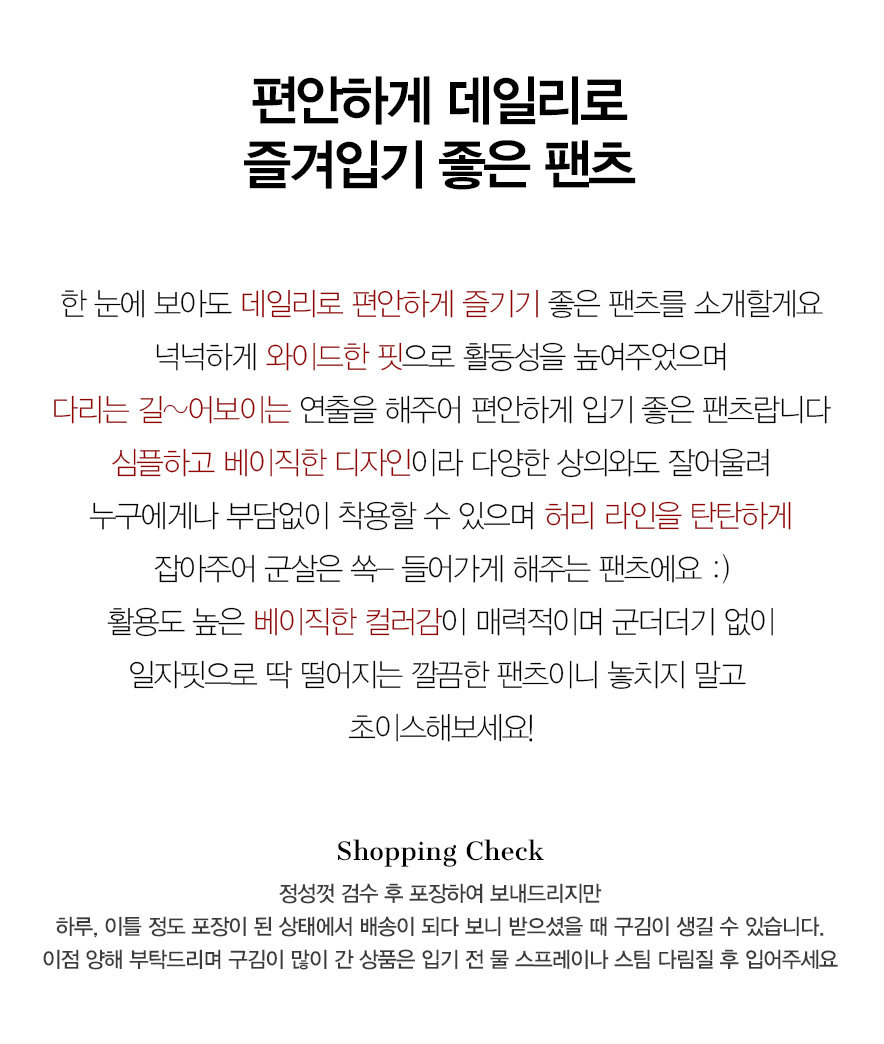 편안하게 데일리로
즐겨입기 좋은 팬츠

한 눈에 보아도 데일리로 편안하게 즐기기 좋은 팬츠를 소개할게요
넉넉하게 와이드한 핏으로 활동성을 높여주었으며
다리는 길~어보이는 연출을 해주어 편안하게 입기 좋은 팬츠랍니다
심플하고 베이직한 디자인이라 다양한 상의와도 잘어울려
누구에게나 부담없이 착용할 수 있으며 허리 라인을 탄탄하게
잡아주어 군살은 쏙- 들어가게 해주는 팬츠에요 :)
활용도 높은 베이직한 컬러감이 매력적이며 군더더기 없이
일자핏으로 딱 떨어지는 깔끔한 팬츠이니 놓치지 말고
초이스해보세요!

Shopping Check
정성껏 검수 후 포장하여 보내드리지만
하루, 이틀 정도 포장이 된 상태에서 배송이 되다 보니 받으셨을 때 구김이 생길 수 있습니다.
이점 양해 부탁드리며 구김이 많이 간 상품은 입기 전 물 스프레이나 스팀 다림질 후 입어주세요